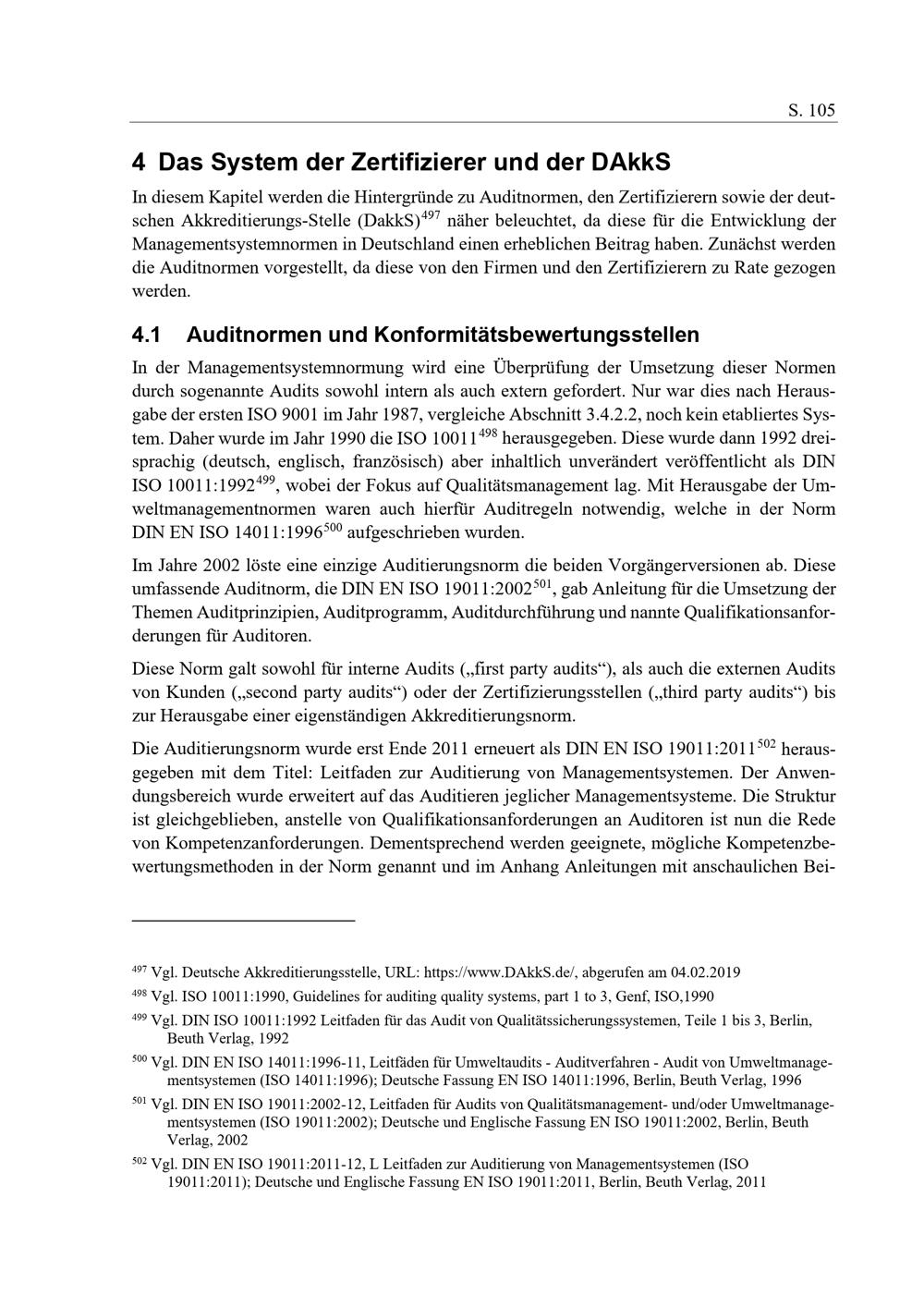 S. 105

4 Das System der Zertifizierer und der DAkkS

In diesem Kapitel werden die Hintergründe zu Auditnormen, den Zertifizierern sowie der deutschen Akkreditierungs-Stelle (DakkS)$^{497}$ näher beleuchtet, da diese für die Entwicklung der Managementsystemnormen in Deutschland einen erheblichen Beitrag haben. Zunächst werden die Auditnormen vorgestellt, da diese von den Firmen und den Zertifizierern zu Rate gezogen werden.

4.1 Auditnormen und Konformitätsbewertungsstellen

In der Managementsystemnormung wird eine Überprüfung der Umsetzung dieser Normen durch sogenannte Audits sowohl intern als auch extern gefordert. Nur war dies nach Herausgabe der ersten ISO 9001 im Jahr 1987, vergleiche Abschnitt 3.4.2.2, noch kein etabliertes System. Daher wurde im Jahr 1990 die ISO 10011$^{498}$ herausgegeben. Diese wurde dann 1992 dreisprachig (deutsch, englisch, französisch) aber inhaltlich unverändert veröffentlicht als DIN ISO 10011:1992$^{499}$, wobei der Fokus auf Qualitätsmanagement lag. Mit Herausgabe der Umweltmanagementnormen waren auch hierfür Auditregeln notwendig, welche in der Norm DIN EN ISO 14011:1996$^{500}$ aufgeschrieben wurden.

Im Jahre 2002 löste eine einzige Auditierungsnorm die beiden Vorgängerversionen ab. Diese umfassende Auditnorm, die DIN EN ISO 19011:2002$^{501}$, gab Anleitung für die Umsetzung der Themen Auditprinzipien, Auditprogramm, Auditdurchführung und nannte Qualifikationsanforderungen für Auditoren.

Diese Norm galt sowohl für interne Audits („first party audits“), als auch die externen Audits von Kunden („second party audits“) oder der Zertifizierungsstellen („third party audits“) bis zur Herausgabe einer eigenständigen Akkreditierungsnorm.

Die Auditierungsnorm wurde erst Ende 2011 erneuert als DIN EN ISO 19011:2011$^{502}$ herausgegeben mit dem Titel: Leitfaden zur Auditierung von Managementsystemen. Der Anwendungsbereich wurde erweitert auf das Auditieren jeglicher Managementsysteme. Die Struktur ist gleichgeblieben, anstelle von Qualifikationsanforderungen an Auditoren ist nun die Rede von Kompetenzanforderungen. Dementsprechend werden geeignete, mögliche Kompetenzbewertungsmethoden in der Norm genannt und im Anhang Anleitungen mit anschaulichen Bei-

$^{497}$ Vgl. Deutsche Akkreditierungsstelle, URL: https://www.DAkkS.de/, abgerufen am 04.02.2019

$^{498}$ Vgl. ISO 10011:1990, Guidelines for auditing quality systems, part 1 to 3, Genf, ISO,1990

$^{499}$ Vgl. DIN ISO 10011:1992 Leitfaden für das Audit von Qualitätssicherungssystemen, Teile 1 bis 3, Berlin, Beuth Verlag, 1992

$^{500}$ Vgl. DIN EN ISO 14011:1996-11, Leitfäden für Umweltaudits - Auditverfahren - Audit von Umweltmanagementsystemen (ISO 14011:1996); Deutsche Fassung EN ISO 14011:1996, Berlin, Beuth Verlag, 1996

$^{501}$ Vgl. DIN EN ISO 19011:2002-12, Leitfaden für Audits von Qualitätsmanagement- und/oder Umweltmanagementsystemen (ISO 19011:2002); Deutsche und Englische Fassung EN ISO 19011:2002, Berlin, Beuth Verlag, 2002

$^{502}$ Vgl. DIN EN ISO 19011:2011-12, L Leitfaden zur Auditierung von Managementsystemen (ISO 19011:2011); Deutsche und Englische Fassung EN ISO 19011:2011, Berlin, Beuth Verlag, 2011